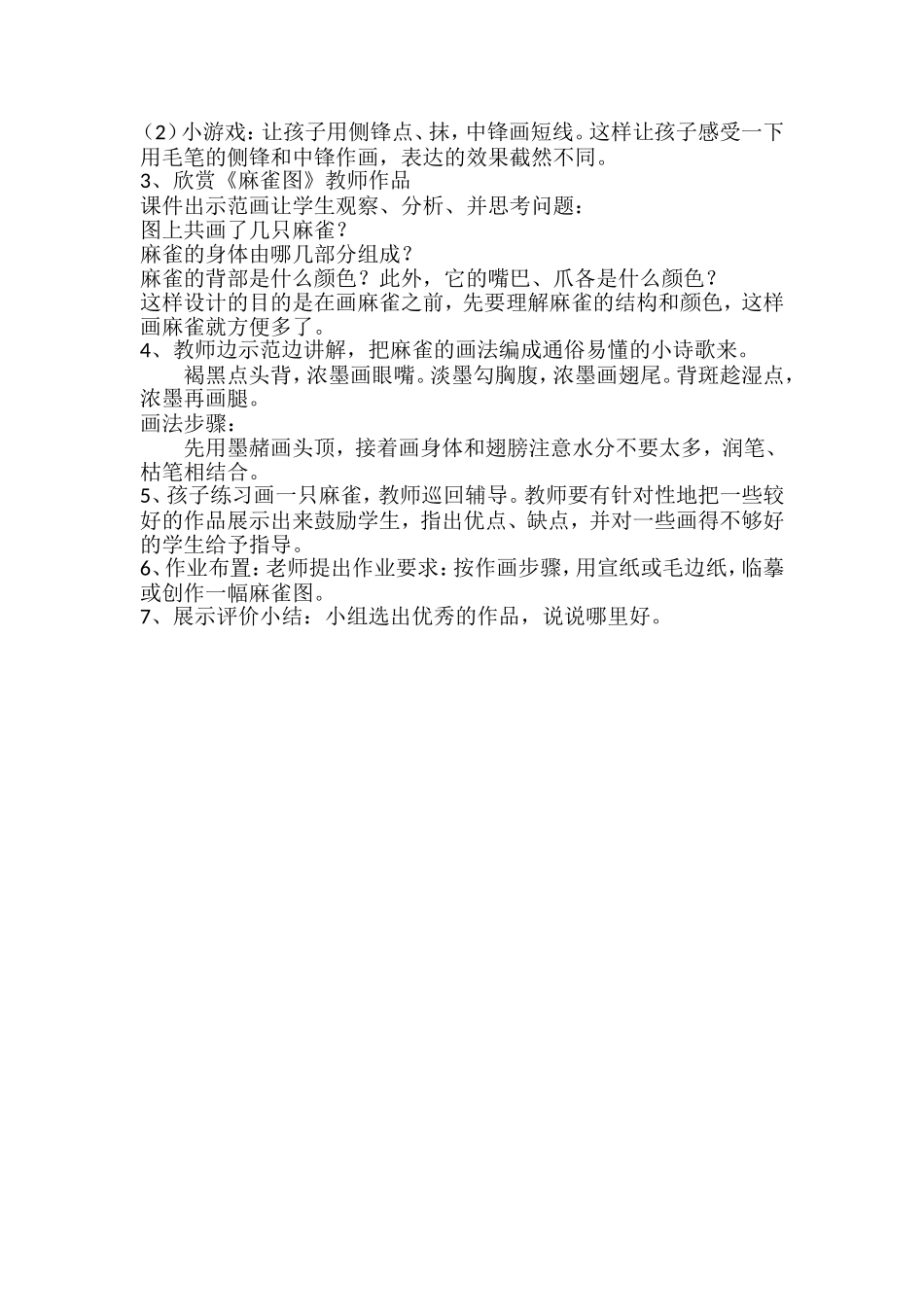 （2）小游戏：让孩子用侧锋点、抹，中锋画短线。这样让孩子感受一下用毛笔的侧锋和中锋作画，表达的效果截然不同。
3、欣赏《麻雀图》教师作品
课件出示范画让学生观察、分析、并思考问题：
图上共画了几只麻雀？
麻雀的身体由哪几部分组成？
麻雀的背部是什么颜色？此外，它的嘴巴、爪各是什么颜色？
这样设计的目的是在画麻雀之前，先要理解麻雀的结构和颜色，这样画麻雀就方便多了。
4、教师边示范边讲解，把麻雀的画法编成通俗易懂的小诗歌来。
褐黑点头背，浓墨画眼嘴。淡墨勾胸腹，浓墨画翅尾。背斑趁湿点，浓墨再画腿。
画法步骤：
先用墨赭画头顶，接着画身体和翅膀注意水分不要太多，润笔、枯笔相结合。
5、孩子练习画一只麻雀，教师巡回辅导。教师要有针对性地把一些较好的作品展示出来鼓励学生，指出优点、缺点，并对一些画得不够好的学生给予指导。
6、作业布置：老师提出作业要求：按作画步骤，用宣纸或毛边纸，临摹或创作一幅麻雀图。
7、展示评价小结：小组选出优秀的作品，说说哪里好。